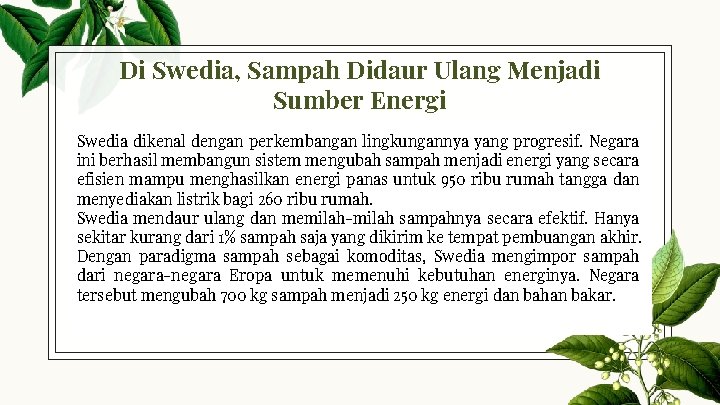 Di Swedia, Sampah Didaur Ulang Menjadi Sumber Energi

Swedia dikenal dengan perkembangan lingkungannya yang progresif. Negara ini berhasil membangun sistem mengubah sampah menjadi energi yang secara efisien mampu menghasilkan energi panas untuk 950 ribu rumah tangga dan menyediakan listrik bagi 260 ribu rumah.
Swedia mendaur ulang dan memilah-milah sampahnya secara efektif. Hanya sekitar kurang dari 1% sampah saja yang dikirim ke tempat pembuangan akhir. Dengan paradigma sampah sebagai komoditas, Swedia mengimpor sampah dari negara-negara Eropa untuk memenuhi kebutuhan energinya. Negara tersebut mengubah 700 kg sampah menjadi 250 kg energi dan bahan bakar.